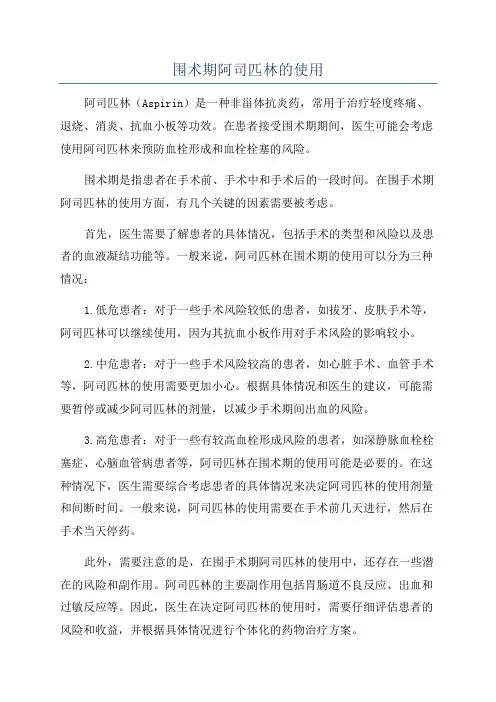 围术期阿司匹林的使用

阿司匹林（Aspirin）是一种非甾体抗炎药，常用于治疗轻度疼痛、退烧、消炎、抗血小板等功效。在患者接受围术期期间，医生可能会考虑使用阿司匹林来预防血栓形成和血栓栓塞的风险。

围术期是指患者在手术前、手术中和手术后的一段时间。在围手术期阿司匹林的使用方面，有几个关键的因素需要被考虑。

首先，医生需要了解患者的具体情况，包括手术的类型和风险以及患者的血液凝结功能等。一般来说，阿司匹林在围术期的使用可以分为三种情况：

1.低危患者：对于一些手术风险较低的患者，如拔牙、皮肤手术等，阿司匹林可以继续使用，因为其抗血小板作用对手术风险的影响较小。

2.中危患者：对于一些手术风险较高的患者，如心脏手术、血管手术等，阿司匹林的使用需要更加小心。根据具体情况和医生的建议，可能需要暂停或减少阿司匹林的剂量，以减少手术期间出血的风险。

3.高危患者：对于一些有较高血栓形成风险的患者，如深静脉血栓栓塞症、心脑血管病患者等，阿司匹林在围术期的使用可能是必要的。在这种情况下，医生需要综合考虑患者的具体情况来决定阿司匹林的使用剂量和间断时间。一般来说，阿司匹林的使用需要在手术前几天进行，然后在手术当天停药。

此外，需要注意的是，在围手术期阿司匹林的使用中，还存在一些潜在的风险和副作用。阿司匹林的主要副作用包括胃肠道不良反应、出血和过敏反应等。因此，医生在决定阿司匹林的使用时，需要仔细评估患者的风险和收益，并根据具体情况进行个体化的药物治疗方案。